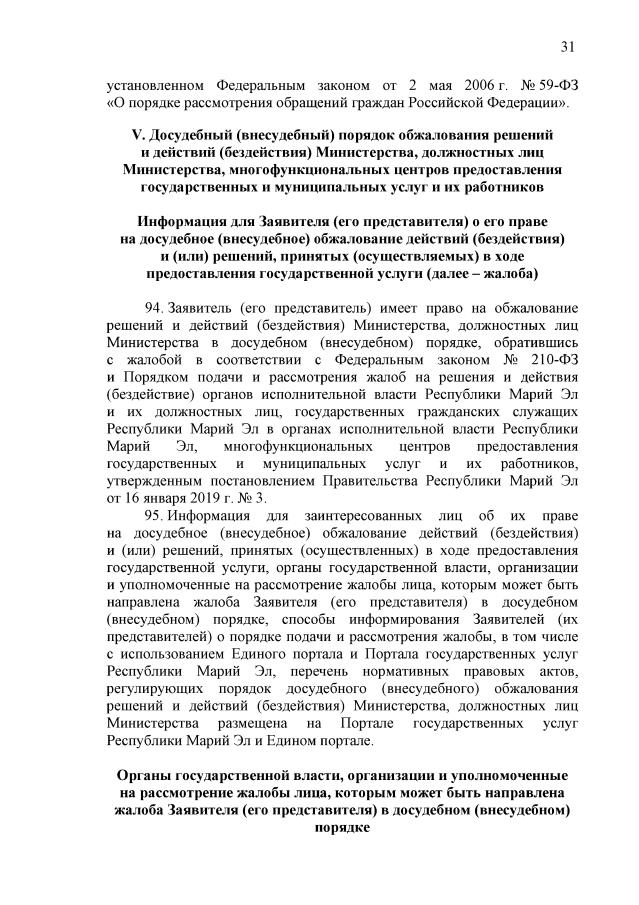 31

установленном Федеральным законом от 2 мая 2006 г. № 59-ФЗ «О порядке рассмотрения обращений граждан Российской Федерации».

V. Досудебный (внесудебный) порядок обжалования решений и действий (бездействия) Министерства, должностных лиц Министерства, многофункциональных центров предоставления государственных и муниципальных услуг и их работников

Информация для Заявителя (его представителя) о его праве на досудебное (внесудебное) обжалование действий (бездействия) и (или) решений, принятых (осуществляемых) в ходе предоставления государственной услуги (далее – жалоба)

94. Заявитель (его представитель) имеет право на обжалование решений и действий (бездействия) Министерства, должностных лиц Министерства в досудебном (внесудебном) порядке, обратившись с жалобой в соответствии с Федеральным законом № 210-ФЗ и Порядком подачи и рассмотрения жалоб на решения и действия (бездействие) органов исполнительной власти Республики Марий Эл и их должностных лиц, государственных гражданских служащих Республики Марий Эл в органах исполнительной власти Республики Марий Эл, многофункциональных центров предоставления государственных и муниципальных услуг и их работников, утвержденным постановлением Правительства Республики Марий Эл от 16 января 2019 г. № 3.

95. Информация для заинтересованных лиц об их праве на досудебное (внесудебное) обжалование действий (бездействия) и (или) решений, принятых (осуществленных) в ходе предоставления государственной услуги, органы государственной власти, организации и уполномоченные на рассмотрение жалобы лица, которым может быть направлена жалоба Заявителя (его представителя) в досудебном (внесудебном) порядке, способы информирования Заявителей (их представителей) о порядке подачи и рассмотрения жалобы, в том числе с использованием Единого портала и Портала государственных услуг Республики Марий Эл, перечень нормативных правовых актов, регулирующих порядок досудебного (внесудебного) обжалования решений и действий (бездействия) Министерства, должностных лиц Министерства размещена на Портале государственных услуг Республики Марий Эл и Едином портале.

Органы государственной власти, организации и уполномоченные на рассмотрение жалобы лица, которым может быть направлена жалоба Заявителя (его представителя) в досудебном (внесудебном) порядке